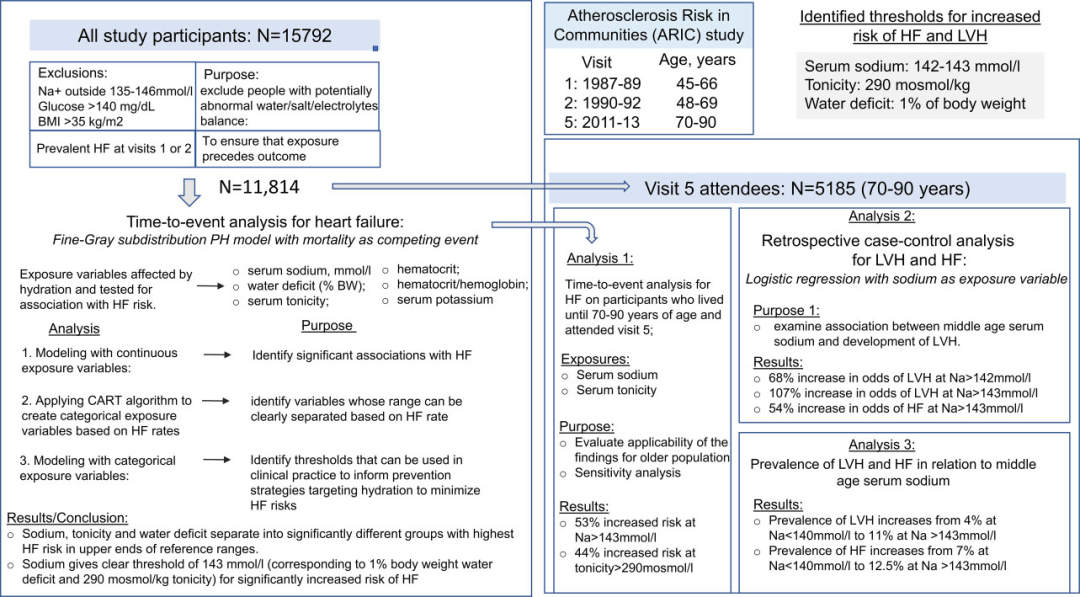 All study participants: N=15792

| Exclusions: Na+ outside 135-146mmol/l Glucose >140 mg/dL BMI >35 kg/m2 | Purpose: exclude people with potentially abnormal water/salt/electrolytes balance: |
|---|---|
| Prevalent HF at visits 1 or 2 | To ensure that exposure precedes outcome |

N=11,814

Time-to-event analysis for heart failure:
Fine-Gray subdistribution PH model with mortality as competing event

Exposure variables affected by hydration and tested for association with HF risk.
○ serum sodium, mmol/l
○ water deficit (% BW);
○ serum tonicity;
○ hematocrit;
○ hematocrit/hemoglobin;
○ serum potassium

Analysis

Purpose

1. Modeling with continuous exposure variables:
Identify significant associations with HF

2. Applying CART algorithm to create categorical exposure variables based on HF rates
identify variables whose range can be clearly separated based on HF rate

3. Modeling with categorical exposure variables:
Identify thresholds that can be used in clinical practice to inform prevention strategies targeting hydration to minimize HF risks

Results/Conclusion:
○ Sodium, tonicity and water deficit separate into significantly different groups with highest HF risk in upper ends of reference ranges.
○ Sodium gives clear threshold of 143 mmol/l (corresponding to 1% body weight water deficit and 290 mosmol/kg tonicity) for significantly increased risk of HF

Atherosclerosis Risk in Communities (ARIC) study

| Visit | Age, years |
|---|---|
| 1: 1987-89 | 45-66 |
| 2: 1990-92 | 48-69 |
| 5: 2011-13 | 70-90 |

Identified thresholds for increased risk of HF and LVH

Serum sodium: 142-143 mmol/l
Tonicity: 290 mosmol/kg
Water deficit: 1% of body weight

Visit 5 attendees: N=5185 (70-90 years)

Analysis 1:

Time-to-event analysis for HF on participants who lived until 70-90 years of age and attended visit 5;

Exposures:
○ Serum sodium
○ Serum tonicity

Purpose:
○ Evaluate applicability of the findings for older population
○ Sensitivity analysis

Results:
○ 53% increased risk at Na>143mmol/l
○ 44% increased risk at tonicity>290mosmol/l

Analysis 2:

Retrospective case-control analysis for LVH and HF:
Logistic regression with sodium as exposure variable

Purpose 1:
○ examine association between middle age serum sodium and development of LVH.

Results:
○ 68% increase in odds of LVH at Na>142mmol/l
○ 107% increase in odds of LVH at Na>143mmol/l
○ 54% increase in odds of HF at Na>143mmol/l

Analysis 3:

Prevalence of LVH and HF in relation to middle age serum sodium

Results:
○ Prevalence of LVH increases from 4% at Na<140mmol/l to 11% at Na >143mmol/l
○ Prevalence of HF increases from 7% at Na<140mmol/l to 12.5% at Na >143mmol/l